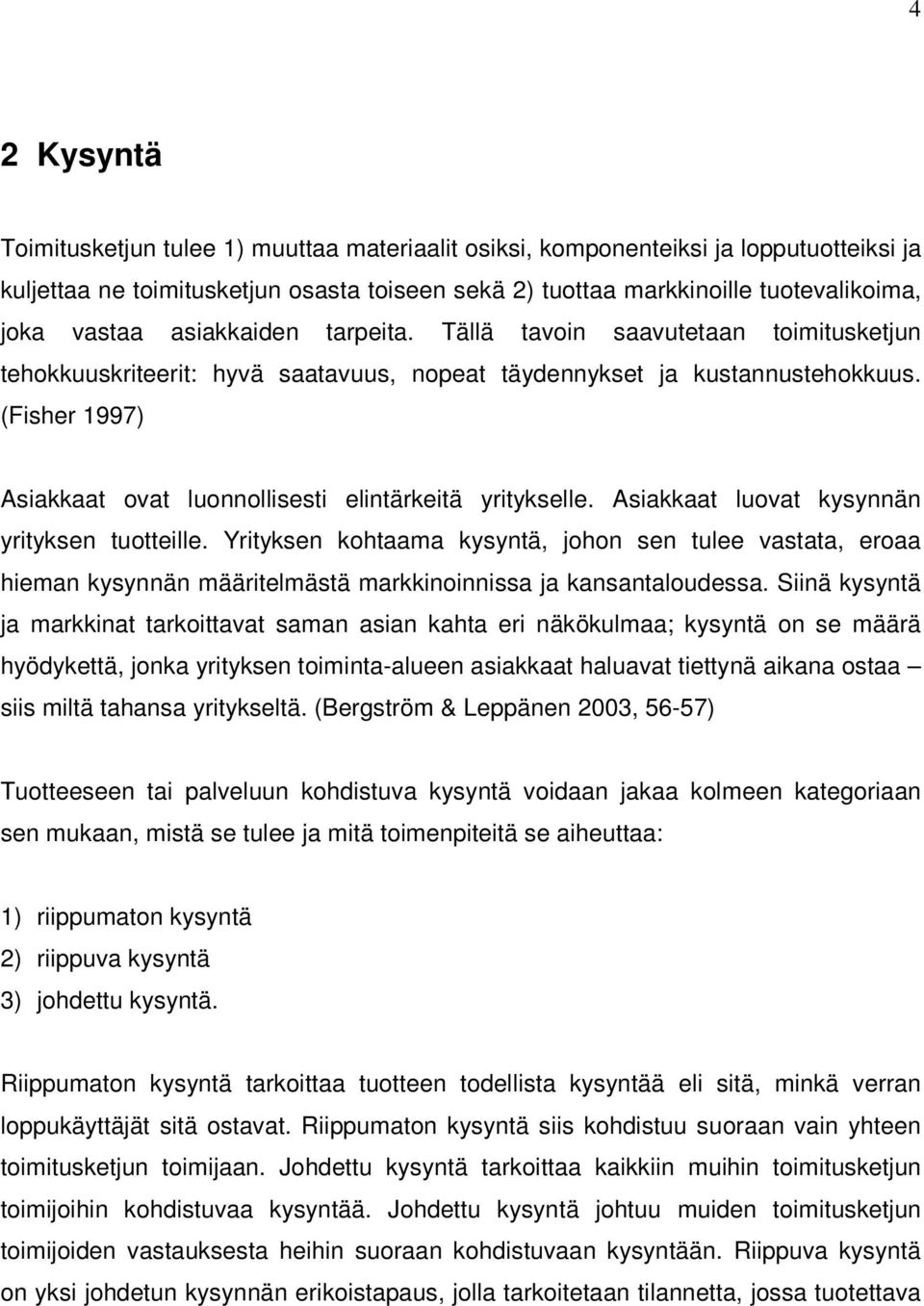 4

2 Kysyntä

Toimitusketjun tulee 1) muuttaa materiaalit osiksi, komponenteiksi ja lopputuotteiksi ja kuljettaa ne toimitusketjun osasta toiseen sekä 2) tuottaa markkinoille tuotevalikoima, joka vastaa asiakkaiden tarpeita. Tällä tavoin saavutetaan toimitusketjun tehokkuuskriteerit: hyvä saatavuus, nopeat täydennykset ja kustannustehokkuus. (Fisher 1997)

Asiakkaat ovat luonnollisesti elintärkeitä yritykselle. Asiakkaat luovat kysynnän yrityksen tuotteille. Yrityksen kohtaama kysyntä, johon sen tulee vastata, eroaa hieman kysynnän määritelmästä markkinoinnissa ja kansantaloudessa. Siinä kysyntä ja markkinat tarkoittavat saman asian kahta eri näkökulmaa; kysyntä on se määrä hyödykettä, jonka yrityksen toiminta-alueen asiakkaat haluavat tiettynä aikana ostaa – siis miltä tahansa yritykseltä. (Bergström & Leppänen 2003, 56-57)

Tuotteeseen tai palveluun kohdistuva kysyntä voidaan jakaa kolmeen kategoriaan sen mukaan, mistä se tulee ja mitä toimenpiteitä se aiheuttaa:

1) riippumaton kysyntä
2) riippuva kysyntä
3) johdettu kysyntä.

Riippumaton kysyntä tarkoittaa tuotteen todellista kysyntää eli sitä, minkä verran loppukäyttäjät sitä ostavat. Riippumaton kysyntä siis kohdistuu suoraan vain yhteen toimitusketjun toimijaan. Johdettu kysyntä tarkoittaa kaikkiin muihin toimitusketjun toimijoihin kohdistuvaa kysyntää. Johdettu kysyntä johtuu muiden toimitusketjun toimijoiden vastauksesta heihin suoraan kohdistuvaan kysyntään. Riippuva kysyntä on yksi johdetun kysynnän erikoistapaus, jolla tarkoitetaan tilannetta, jossa tuotettava